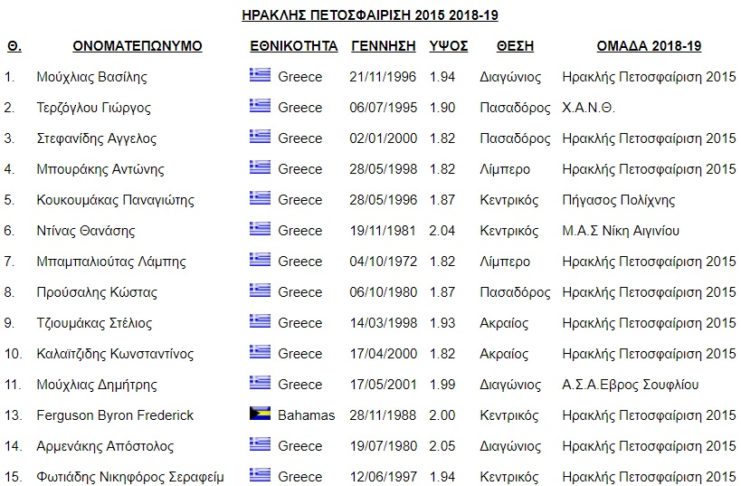 ΗΡΑΚΛΗΣ ΠΕΤΟΣΦΑΙΡΙΣΗ 2015 2018-19

| Θ. | ΟΝΟΜΑΤΕΠΩΝΥΜΟ | ΕΘΝΙΚΟΤΗΤΑ | ΓΕΝΝΗΣΗ | ΥΨΟΣ | ΘΕΣΗ | ΟΜΑΔΑ 2018-19 |
|---|---|---|---|---|---|---|
| 1. | Μούχλιας Βασίλης | Greece | 21/11/1996 | 1.94 | Διαγώνιος | Ηρακλής Πετοσφαίριση 2015 |
| 2. | Τερζόγλου Γιώργος | Greece | 06/07/1995 | 1.90 | Πασαδόρος | Χ.Α.Ν.Θ. |
| 3. | Στεφανίδης Αγγελος | Greece | 02/01/2000 | 1.82 | Πασαδόρος | Ηρακλής Πετοσφαίριση 2015 |
| 4. | Μπουράκης Αντώνης | Greece | 28/05/1998 | 1.82 | Λίμπερο | Ηρακλής Πετοσφαίριση 2015 |
| 5. | Κουκουμάκας Παναγιώτης | Greece | 28/05/1996 | 1.87 | Κεντρικός | Πήγασος Πολίχνης |
| 6. | Ντίνας Θανάσης | Greece | 19/11/1981 | 2.04 | Κεντρικός | Μ.Α.Σ Νίκη Αιγινίου |
| 7. | Μπαμπαλιούτας Λάμπης | Greece | 04/10/1972 | 1.82 | Λίμπερο | Ηρακλής Πετοσφαίριση 2015 |
| 8. | Προύσαλης Κώστας | Greece | 06/10/1980 | 1.87 | Πασαδόρος | Ηρακλής Πετοσφαίριση 2015 |
| 9. | Τζιουμάκας Στέλιος | Greece | 14/03/1998 | 1.93 | Ακραίος | Ηρακλής Πετοσφαίριση 2015 |
| 10. | Καλαϊτζίδης Κωνσταντίνος | Greece | 17/04/2000 | 1.82 | Ακραίος | Ηρακλής Πετοσφαίριση 2015 |
| 11. | Μούχλιας Δημήτρης | Greece | 17/05/2001 | 1.99 | Διαγώνιος | Α.Σ.Α.Εβρος Σουφλίου |
| 13. | Ferguson Byron Frederick | Bahamas | 28/11/1988 | 2.00 | Κεντρικός | Ηρακλής Πετοσφαίριση 2015 |
| 14. | Αρμενάκης Απόστολος | Greece | 19/07/1980 | 2.05 | Διαγώνιος | Ηρακλής Πετοσφαίριση 2015 |
| 15. | Φωτιάδης Νικηφόρος Σεραφείμ | Greece | 12/06/1997 | 1.94 | Κεντρικός | Ηρακλής Πετοσφαίριση 2015 |